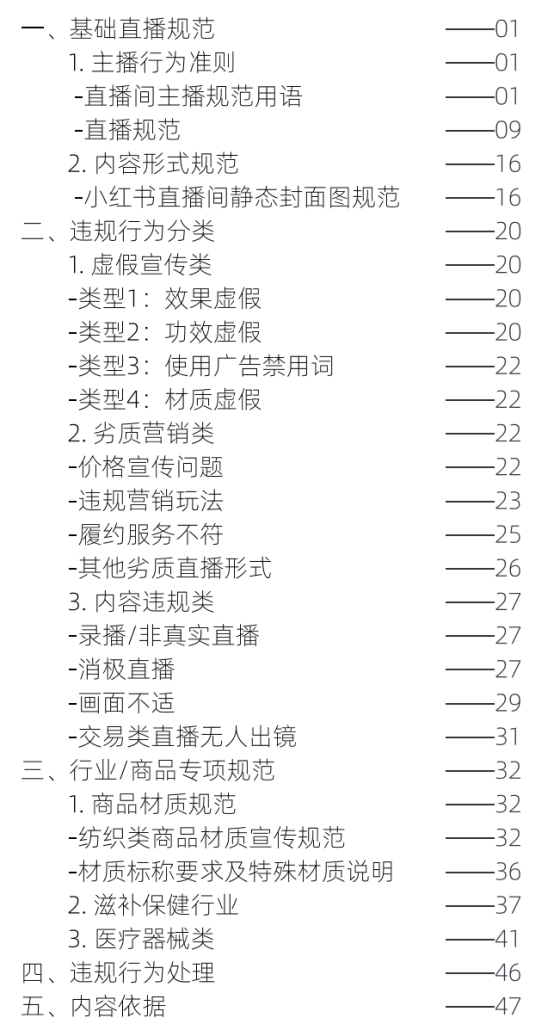 一、基础直播规范 ——01
1.主播行为准则 ——01
-直播间主播规范用语 ——01
-直播规范 ——09
2.内容形式规范 ——16
-小红书直播间静态封面图规范 ——16
二、违规行为分类 ——20
1.虚假宣传类 ——20
-类型1：效果虚假 ——20
-类型2：功效虚假 ——20
-类型3：使用广告禁用词 ——22
-类型4：材质虚假 ——22
2.劣质营销类 ——22
-价格宣传问题 ——22
-违规营销玩法 ——23
-履约服务不符 ——25
-其他劣质直播形式 ——26
3.内容违规类 ——27
-录播/非真实直播 ——27
-消极直播 ——27
-画面不适 ——29
-交易类直播无人出镜 ——31
三、行业/商品专项规范 ——32
1.商品材质规范 ——32
-纺织类商品材质宣传规范 ——32
-材质标称要求及特殊材质说明 ——36
2.滋补保健行业 ——37
3.医疗器械类 ——41
四、违规行为处理 ——46
五、内容依据 ——47